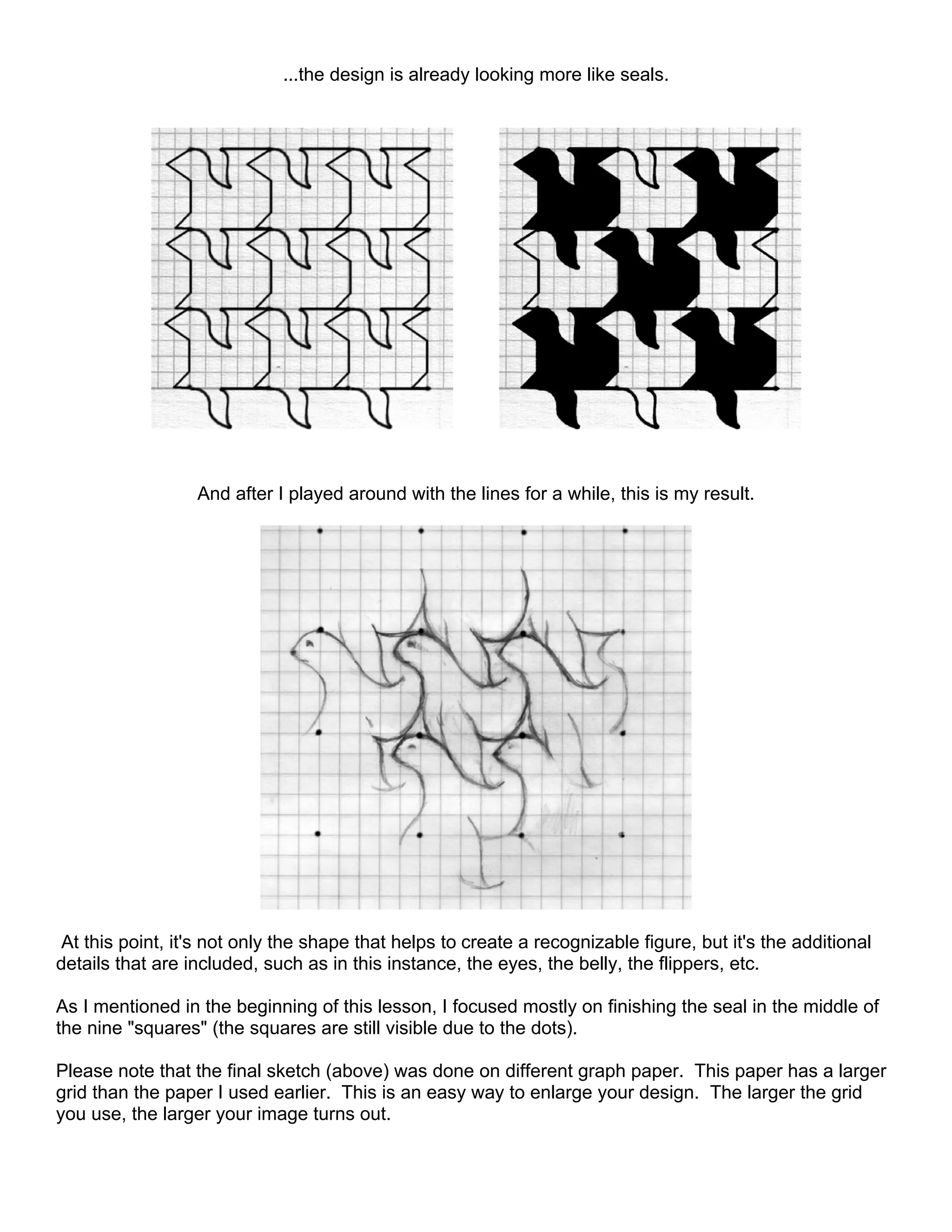 ...the design is already looking more like seals.

And after I played around with the lines for a while, this is my result.

At this point, it's not only the shape that helps to create a recognizable figure, but it's the additional details that are included, such as in this instance, the eyes, the belly, the flippers, etc.

As I mentioned in the beginning of this lesson, I focused mostly on finishing the seal in the middle of the nine "squares" (the squares are still visible due to the dots).

Please note that the final sketch (above) was done on different graph paper. This paper has a larger grid than the paper I used earlier. This is an easy way to enlarge your design. The larger the grid you use, the larger your image turns out.